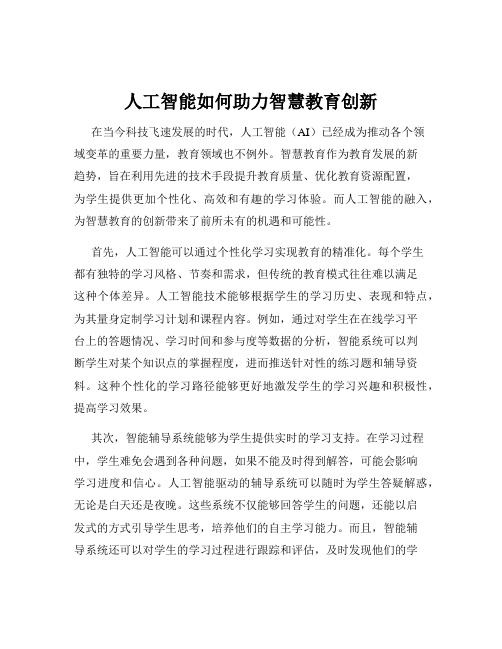 人工智能如何助力智慧教育创新

在当今科技飞速发展的时代，人工智能（AI）已经成为推动各个领域变革的重要力量，教育领域也不例外。智慧教育作为教育发展的新趋势，旨在利用先进的技术手段提升教育质量、优化教育资源配置，为学生提供更加个性化、高效和有趣的学习体验。而人工智能的融入，为智慧教育的创新带来了前所未有的机遇和可能性。

首先，人工智能可以通过个性化学习实现教育的精准化。每个学生都有独特的学习风格、节奏和需求，但传统的教育模式往往难以满足这种个体差异。人工智能技术能够根据学生的学习历史、表现和特点，为其量身定制学习计划和课程内容。例如，通过对学生在在线学习平台上的答题情况、学习时间和参与度等数据的分析，智能系统可以判断学生对某个知识点的掌握程度，进而推送针对性的练习题和辅导资料。这种个性化的学习路径能够更好地激发学生的学习兴趣和积极性，提高学习效果。

其次，智能辅导系统能够为学生提供实时的学习支持。在学习过程中，学生难免会遇到各种问题，如果不能及时得到解答，可能会影响学习进度和信心。人工智能驱动的辅导系统可以随时为学生答疑解惑，无论是白天还是夜晚。这些系统不仅能够回答学生的问题，还能以启发式的方式引导学生思考，培养他们的自主学习能力。而且，智能辅导系统还可以对学生的学习过程进行跟踪和评估，及时发现他们的学